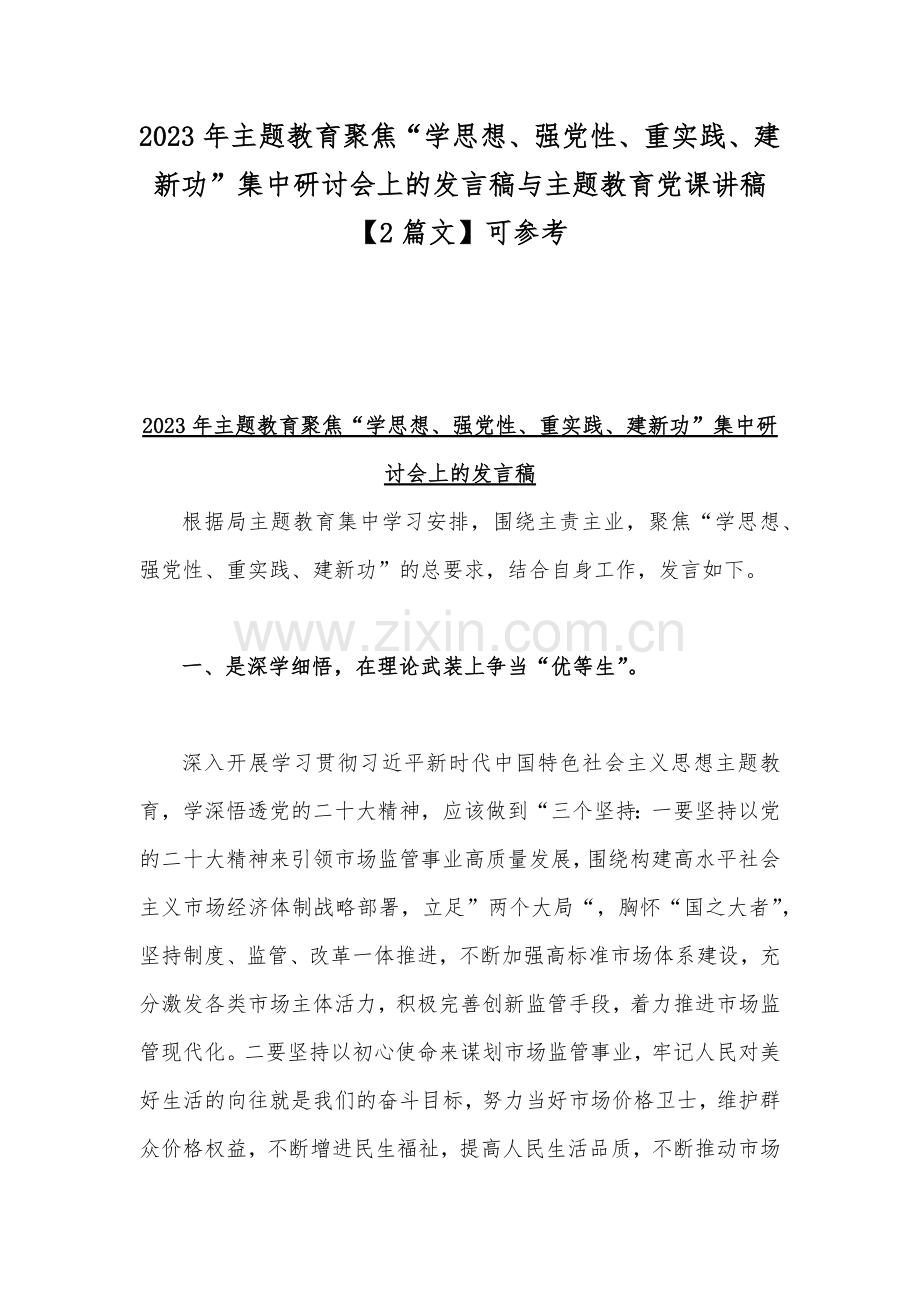 2023 年主题教育聚焦“学思想、强党性、重实践、建新功”集中研讨会上的发言稿与主题教育党课讲稿【2 篇文】可参考

2023 年主题教育聚焦“学思想、强党性、重实践、建新功”集中研讨会上的发言稿

根据局主题教育集中学习安排，围绕主责主业，聚焦“学思想、强党性、重实践、建新功”的总要求，结合自身工作，发言如下。

www.zixin.com.cn

一、是深学细悟，在理论武装上争当“优等生”。

深入开展学习贯彻习近平新时代中国特色社会主义思想主题教育，学深悟透党的二十大精神，应该做到“三个坚持：一要坚持以党的二十大精神来引领市场监管事业高质量发展，围绕构建高水平社会主义市场经济体制战略部署，立足”两个大局“，胸怀“国之大者”，坚持制度、监管、改革一体推进，不断加强高标准市场体系建设，充分激发各类市场主体活力，积极完善创新监管手段，着力推进市场监管现代化。二要坚持以初心使命来谋划市场监管事业，牢记人民对美好生活的向往就是我们的奋斗目标，努力当好市场价格卫士，维护群众价格权益，不断增进民生福祉，提高人民生活品质，不断推动市场